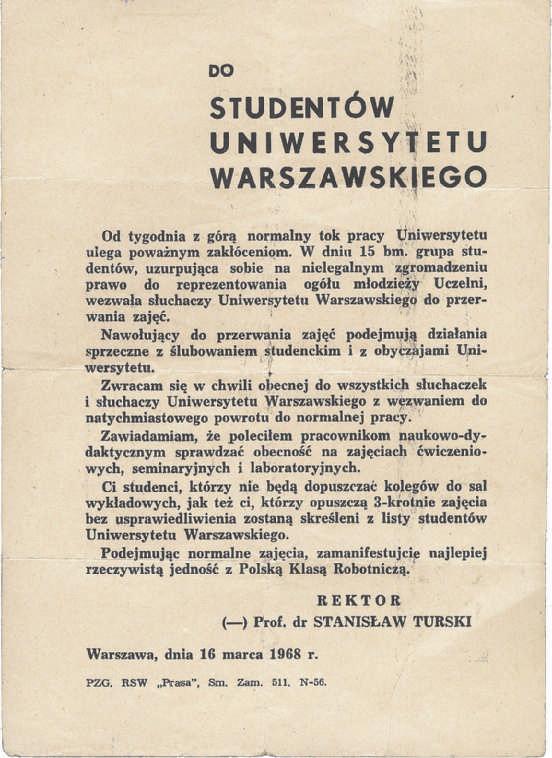 DO

STUDENTÓW UNIWERSYTETU WARSZAWSKIEGO

Od tygodnia z górą normalny tok pracy Uniwersytetu ulega poważnym zakłóceniom. W dniu 15 bm. grupa studentów, uzurpująca sobie na nielegalnym zgromadzeniu prawo do reprezentowania ogółu młodzieży Uczelni, wezwała słuchaczy Uniwersytetu Warszawskiego do przerwania zajęć.

Nawołujący do przerwania zajęć podejmują działania sprzeczne z ślubowaniem studenckim i z obyczajami Uniwersytetu.

Zwracam się w chwili obecnej do wszystkich słuchaczek i słuchaczy Uniwersytetu Warszawskiego z wezwaniem do natychmiastowego powrotu do normalnej pracy.

Zawiadamiam, że poleciłem pracownikom naukowo-dydaktycznym sprawdzać obecność na zajęciach ćwiczeniowych, seminaryjnych i laboratoryjnych.

Ci studenci, którzy nie będą dopuszczać kolegów do sal wykładowych, jak też ci, którzy opuszczą 3-krotnie zajęcia bez usprawiedliwienia zostaną skreśleni z listy studentów Uniwersytetu Warszawskiego.

Podejmując normalne zajęcia, zamanifestujcie najlepiej rzeczywistą jedność z Polską Klasą Robotniczą.

REKTOR
(—) Prof. dr STANISŁAW TURSKI

Warszawa, dnia 16 marca 1968 r.

PZG. RSW „Prasa", Sm. Zam. 511. N-56.